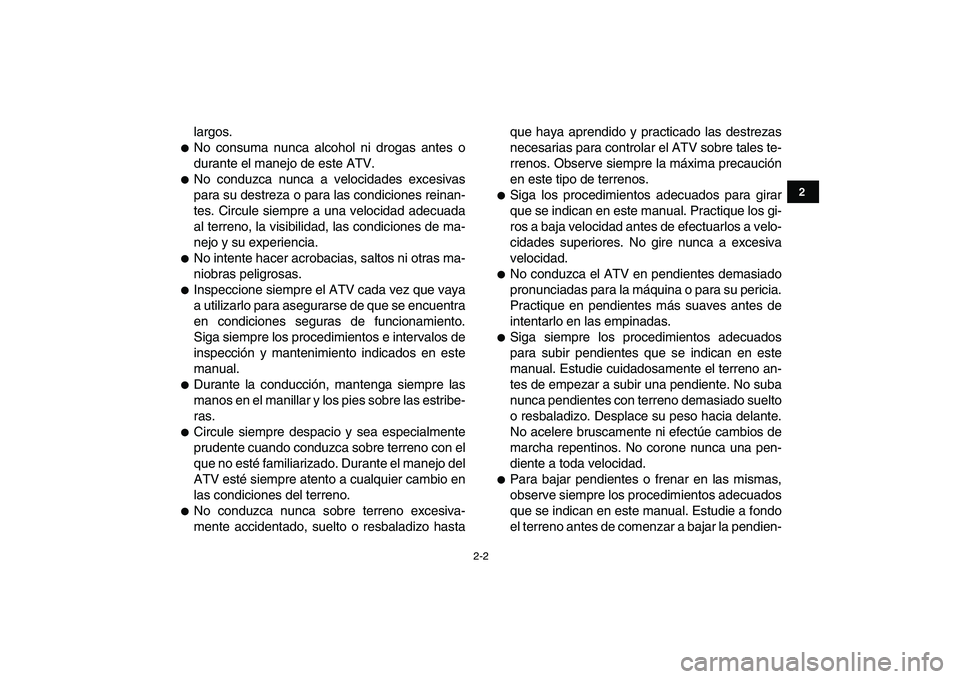 largos.

● No consuma nunca alcohol ni drogas antes o durante el manejo de este ATV.

● No conduzca nunca a velocidades excesivas para su destreza o para las condiciones reinantes. Circule siempre a una velocidad adecuada al terreno, la visibilidad, las condiciones de manejo y su experiencia.

● No intente hacer acrobacias, saltos ni otras maniobras peligrosas.

● Inspeccione siempre el ATV cada vez que vaya a utilizarlo para asegurarse de que se encuentra en condiciones seguras de funcionamiento. Siga siempre los procedimientos e intervalos de inspección y mantenimiento indicados en este manual.

● Durante la conducción, mantenga siempre las manos en el manillar y los pies sobre las estriberas.

● Circule siempre despacio y sea especialmente prudente cuando conduzca sobre terreno con el que no esté familiarizado. Durante el manejo del ATV esté siempre atento a cualquier cambio en las condiciones del terreno.

● No conduzca nunca sobre terreno excesivamente accidentado, suelto o resbaladizo hasta que haya aprendido y practicado las destrezas necesarias para controlar el ATV sobre tales terrenos. Observe siempre la máxima precaución en este tipo de terrenos.

● Siga los procedimientos adecuados para girar que se indican en este manual. Practique los giros a baja velocidad antes de efectuarlos a velocidades superiores. No gire nunca a excesiva velocidad.

● No conduzca el ATV en pendientes demasiado pronunciadas para la máquina o para su pericia. Practique en pendientes más suaves antes de intentarlo en las empinadas.

● Siga siempre los procedimientos adecuados para subir pendientes que se indican en este manual. Estudie cuidadosamente el terreno antes de empezar a subir una pendiente. No suba nunca pendientes con terreno demasiado suelto o resbaladizo. Desplace su peso hacia delante. No acelere bruscamente ni efectúe cambios de marcha repentinos. No corone nunca una pendiente a toda velocidad.

● Para bajar pendientes o frenar en las mismas, observe siempre los procedimientos adecuados que se indican en este manual. Estudie a fondo el terreno antes de comenzar a bajar la pendien-

2

2-2

carmanualsonline.info